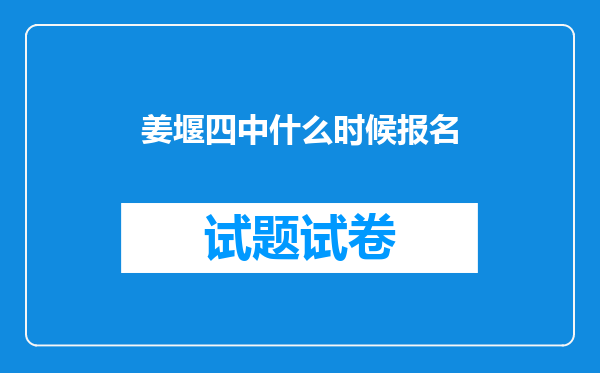 姜堰四中什么时候报名

试题试卷